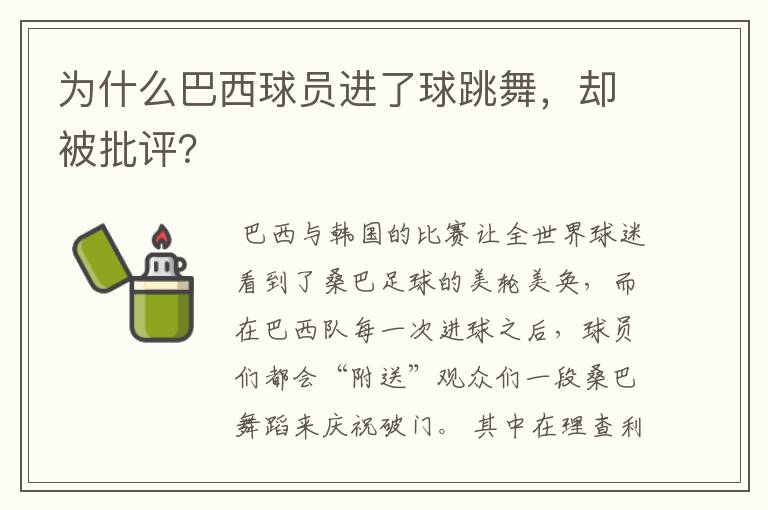 为什么巴西球员进了球跳舞，却被批评?

巴西与韩国的比赛让全世界球迷看到了桑巴足球的美轮美奂，而在巴西队每一次进球之后，球员们都会“附送”观众们一段桑巴舞蹈来庆祝破门。其中在理查利